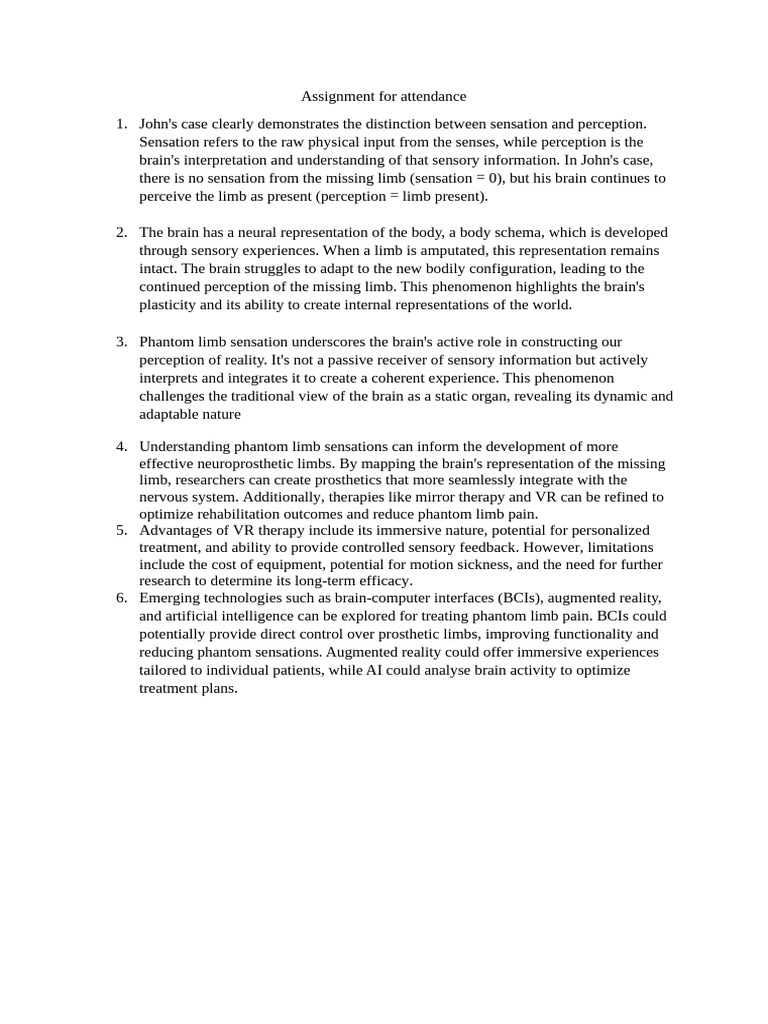 Assignment for attendance

1. John's case clearly demonstrates the distinction between sensation and perception. Sensation refers to the raw physical input from the senses, while perception is the brain's interpretation and understanding of that sensory information. In John's case, there is no sensation from the missing limb (sensation = 0), but his brain continues to perceive the limb as present (perception = limb present).

2. The brain has a neural representation of the body, a body schema, which is developed through sensory experiences. When a limb is amputated, this representation remains intact. The brain struggles to adapt to the new bodily configuration, leading to the continued perception of the missing limb. This phenomenon highlights the brain's plasticity and its ability to create internal representations of the world.

3. Phantom limb sensation underscores the brain's active role in constructing our perception of reality. It's not a passive receiver of sensory information but actively interprets and integrates it to create a coherent experience. This phenomenon challenges the traditional view of the brain as a static organ, revealing its dynamic and adaptable nature

4. Understanding phantom limb sensations can inform the development of more effective neuroprosthetic limbs. By mapping the brain's representation of the missing limb, researchers can create prosthetics that more seamlessly integrate with the nervous system. Additionally, therapies like mirror therapy and VR can be refined to optimize rehabilitation outcomes and reduce phantom limb pain.
5. Advantages of VR therapy include its immersive nature, potential for personalized treatment, and ability to provide controlled sensory feedback. However, limitations include the cost of equipment, potential for motion sickness, and the need for further research to determine its long-term efficacy.
6. Emerging technologies such as brain-computer interfaces (BCIs), augmented reality, and artificial intelligence can be explored for treating phantom limb pain. BCIs could potentially provide direct control over prosthetic limbs, improving functionality and reducing phantom sensations. Augmented reality could offer immersive experiences tailored to individual patients, while AI could analyse brain activity to optimize treatment plans.